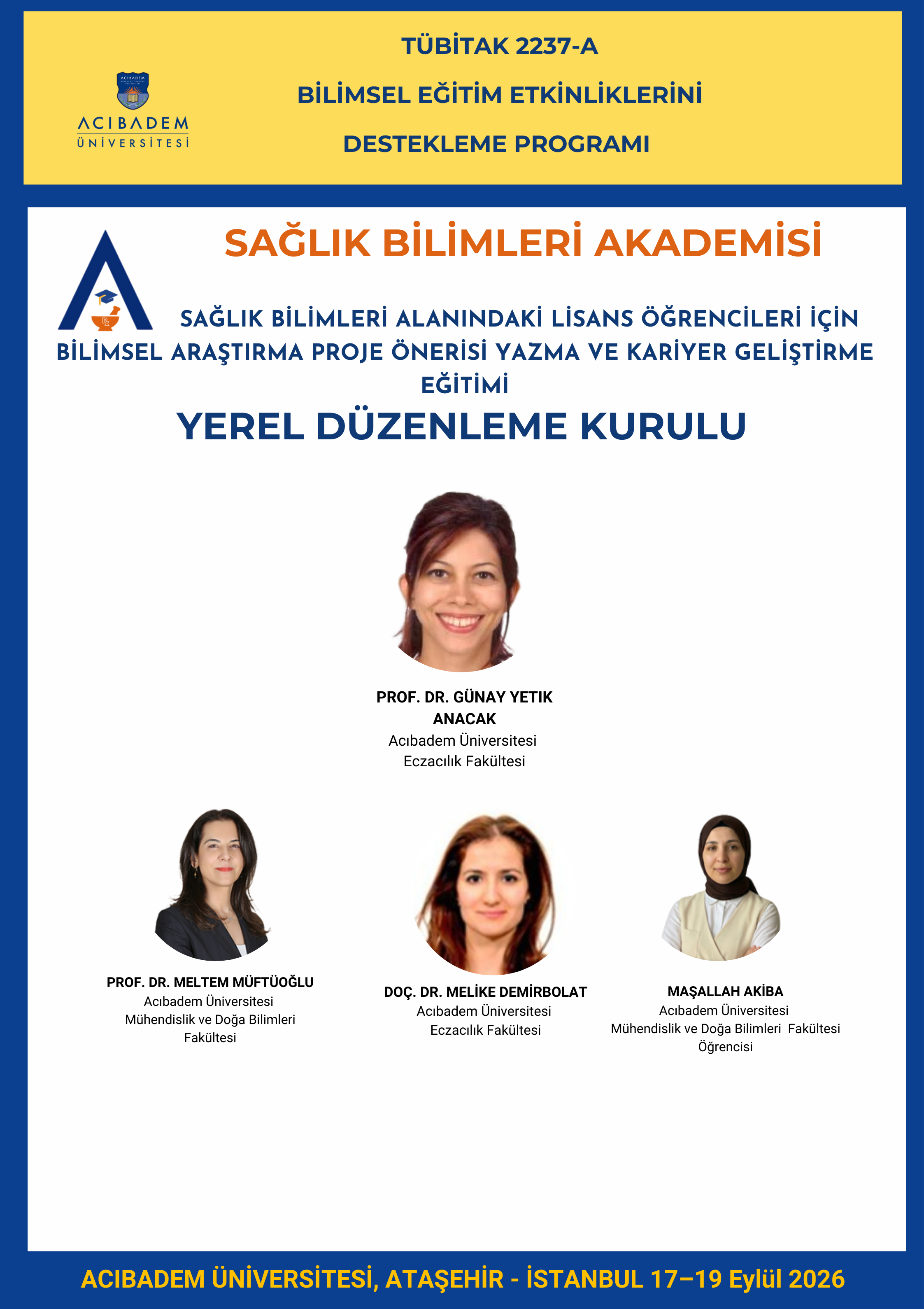 ACIBADEM
ÜNİVERSİTESİ

TÜBİTAK 2237-A

BİLİMSEL EĞİTİM ETKİNLİKLERİNİ

DESTEKLEME PROGRAMI

SAĞLIK BİLİMLERİ AKADEMİSİ

SAĞLIK BİLİMLERİ ALANINDAKİ LİSANS ÖĞRENCİLERİ İÇİN BİLİMSEL ARAŞTIRMA PROJE ÖNERİSİ YAZMA VE KARİYER GELİŞTİRME EĞİTİMİ

YEREL DÜZENLEME KURULU

PROF. DR. GÜNAY YETIK ANACAK
Acıbadem Üniversitesi
Eczacılık Fakültesi

PROF. DR. MELTEM MÜFTÜOĞLU
Acıbadem Üniversitesi
Mühendislik ve Doğa Bilimleri Fakültesi

DOÇ. DR. MELİKE DEMİRBOLAT
Acıbadem Üniversitesi
Eczacılık Fakültesi

MAŞALLAH AKİBA
Acıbadem Üniversitesi
Mühendislik ve Doğa Bilimleri Fakültesi
Öğrencisi

ACIBADEM ÜNİVERSİTESİ, ATAŞEHİR - İSTANBUL 17–19 Eylül 2026